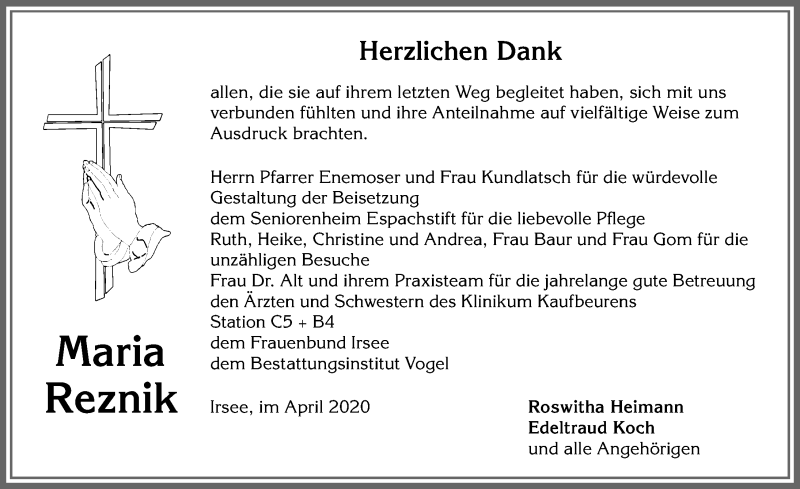 Herzlichen Dank

allen, die sie auf ihrem letzten Weg begleitet haben, sich mit uns verbunden fühlten und ihre Anteilnahme auf vielfältige Weise zum Ausdruck brachten.

Herrn Pfarrer Enemoser und Frau Kundlatsch für die würdevolle Gestaltung der Beisetzung
dem Seniorenheim Espachstift für die liebevolle Pflege
Ruth, Heike, Christine und Andrea, Frau Baur und Frau Gom für die unzähligen Besuche
Frau Dr. Alt und ihrem Praxisteam für die jahrelange gute Betreuung
den Ärzten und Schwestern des Klinikum Kaufbeurens
Station C5 + B4
dem Frauenbund Irsee
dem Bestattungsinstitut Vogel

Maria Reznik

Irsee, im April 2020

Roswitha Heimann
Edeltraud Koch
und alle Angehörigen